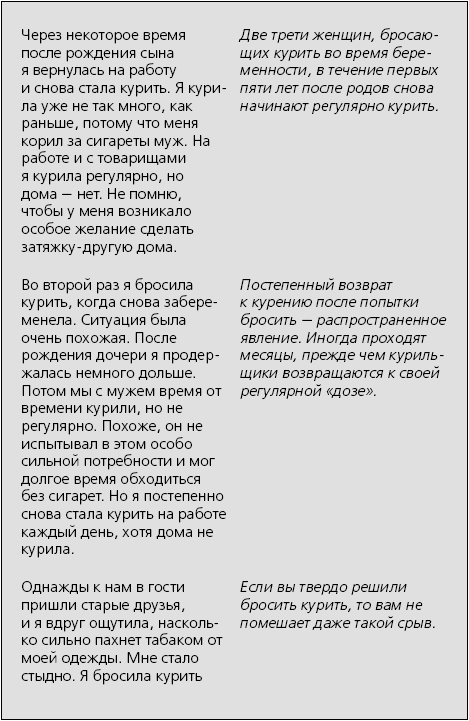 Через некоторое время после рождения сына я вернулась на работу и снова стала курить. Я курила уже не так много, как раньше, потому что меня корил за сигареты муж. На работе и с товарищами я курила регулярно, но дома — нет. Не помню, чтобы у меня возникало особое желание сделать затяжку-другую дома.

Во второй раз я бросила курить, когда снова забеременела. Ситуация была очень похожая. После рождения дочери я продержалась немного дольше. Потом мы с мужем время от времени курили, но не регулярно. Похоже, он не испытывал в этом особо сильной потребности и мог долгое время обходиться без сигарет. Но я постепенно снова стала курить на работе каждый день, хотя дома не курила.

Однажды к нам в гости пришли старые друзья, и я вдруг ощутила, насколько сильно пахнет табаком от моей одежды. Мне стало стыдно. Я бросила курить

Две трети женщин, бросающих курить во время беременности, в течение первых пяти лет после родов снова начинают регулярно курить.

Постепенный возврат к курению после попытки бросить — распространенное явление. Иногда проходят месяцы, прежде чем курильщики возвращаются к своей регулярной «дозе».

Если вы твердо решили бросить курить, то вам не помешает даже такой срыв.